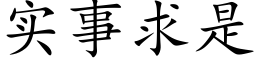 实事求是